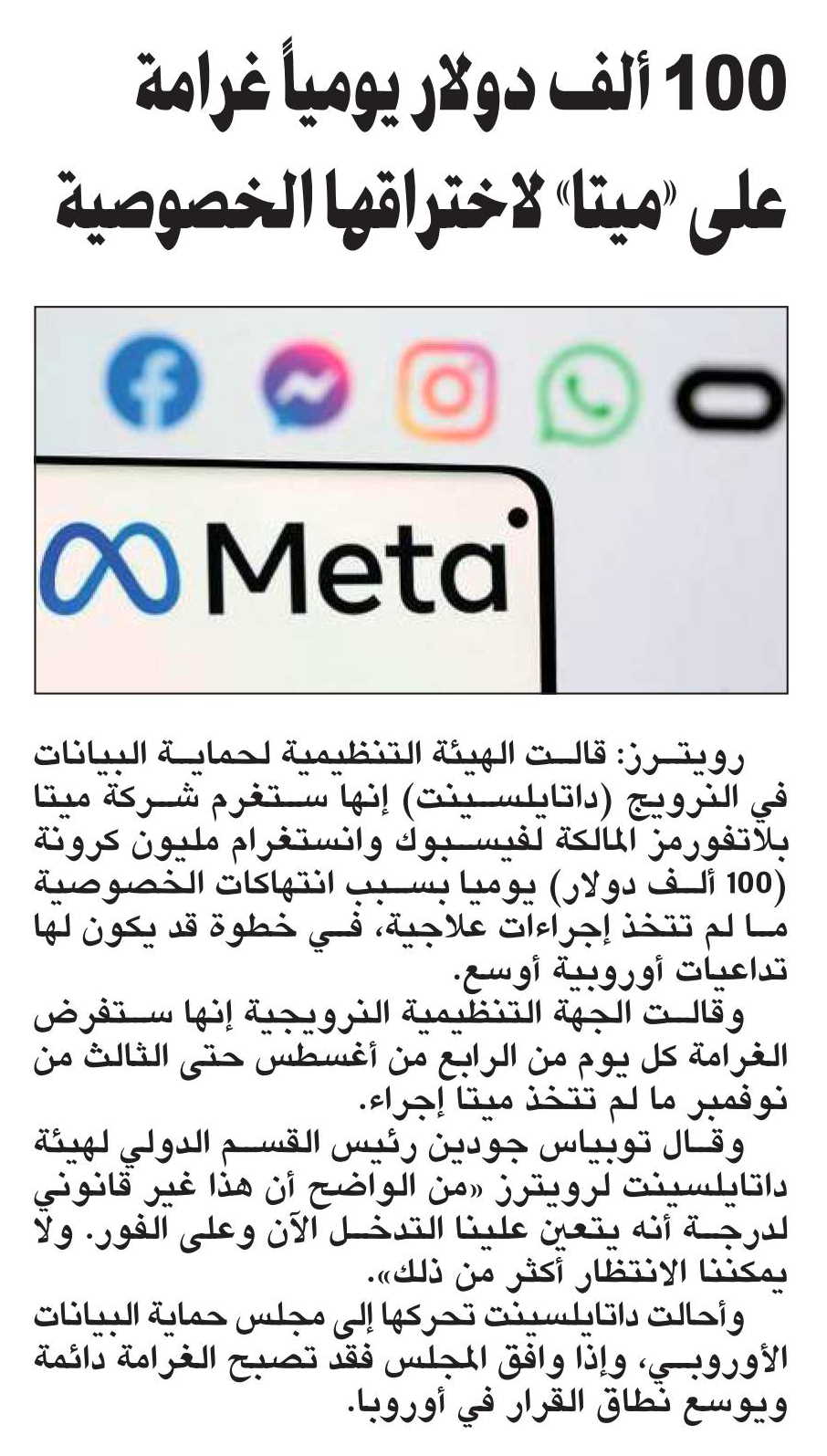 100 ألف دولار يومياً غرامة على «ميتا» لاختراقها الخصوصية

Meta

رويترز: قالت الهيئة التنظيمية لحماية البيانات في النرويج (داتايلسينت) إنها ستغرم شركة ميتا بلاتفورمز المالكة لفيسبوك وانستغرام مليون كرونة (100 ألف دولار) يوميا بسبب انتهاكات الخصوصية ما لم تتخذ إجراءات علاجية، في خطوة قد يكون لها تداعيات أوروبية أوسع.

وقالت الجهة التنظيمية النرويجية إنها ستفرض الغرامة كل يوم من الرابع من أغسطس حتى الثالث من نوفمبر ما لم تتخذ ميتا إجراء.

وقال توبياس جودين رئيس القسم الدولي لهيئة داتايلسينت لرويترز «من الواضح أن هذا غير قانوني لدرجة أنه يتعين علينا التدخل الآن وعلى الفور. ولا يمكننا الانتظار أكثر من ذلك».

وأحالت داتايلسينت تحركها إلى مجلس حماية البيانات الأوروبي، وإذا وافق المجلس فقد تصبح الغرامة دائمة ويوسع نطاق القرار في أوروبا.